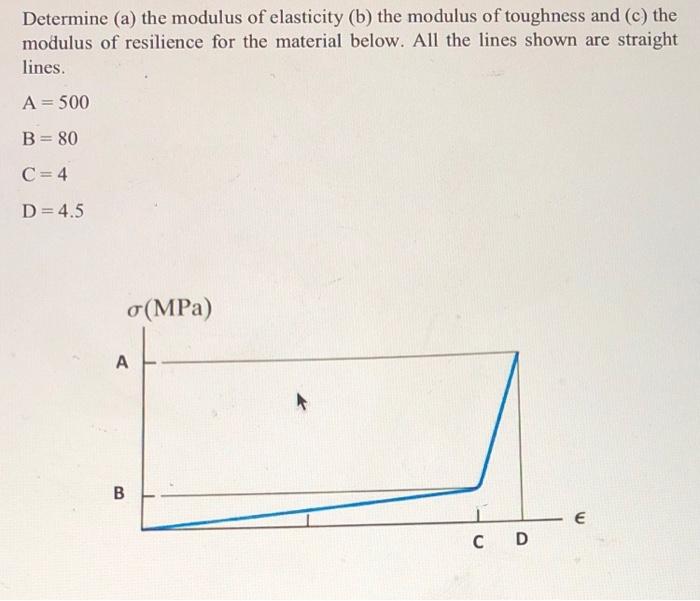 Determine (a) the modulus of elasticity (b) the modulus of toughness and (c) the modulus of resilience for the material below. All the lines shown are straight lines.

A = 500

B = 80

C = 4

D = 4.5

$\sigma$(MPa)

A

B

C D

$\epsilon$